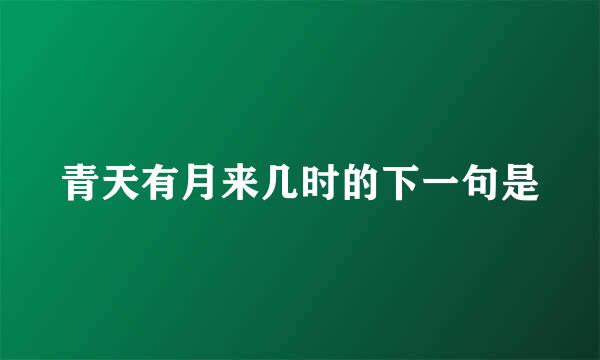 青天有月来几时的下一句是